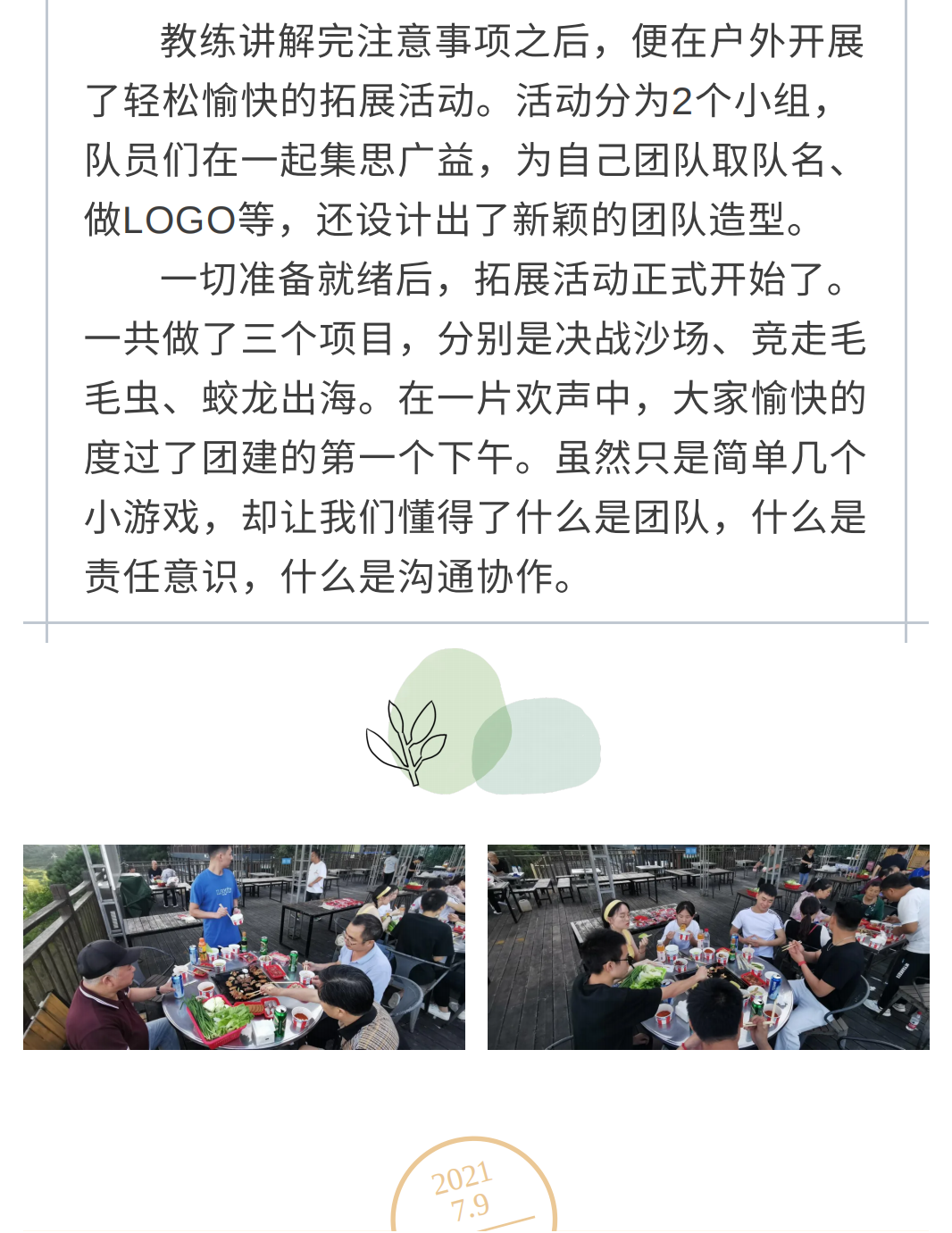 教练讲解完注意事项之后，便在户外开展了轻松愉快的拓展活动。活动分为2个小组，队员们在一起集思广益，为自己团队取队名、做LOGO等，还设计出了新颖的团队造型。

一切准备就绪后，拓展活动正式开始了。一共做了三个项目，分别是决战沙场、竞走毛毛虫、蛟龙出海。在一片欢声中，大家愉快的度过了团建的第一个下午。虽然只是简单几个小游戏，却让我们懂得了什么是团队，什么是责任意识，什么是沟通协作。

2021
7.9